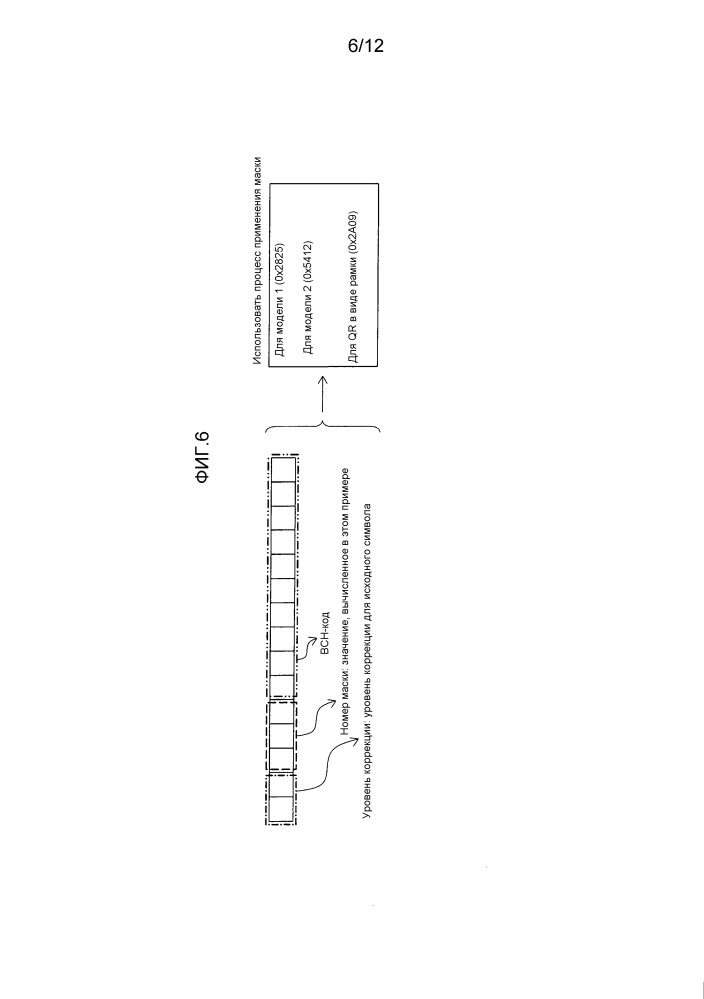 6/12

ФИГ.6

Использовать процесс применения маски

Для модели 1 (0x2825)

Для модели 2 (0x5412)

Для QR в виде рамки (0x2A09)

BCH-код

Номер маски: значение, вычисленное в этом примере

Уровень коррекции: уровень коррекции для исходного символа